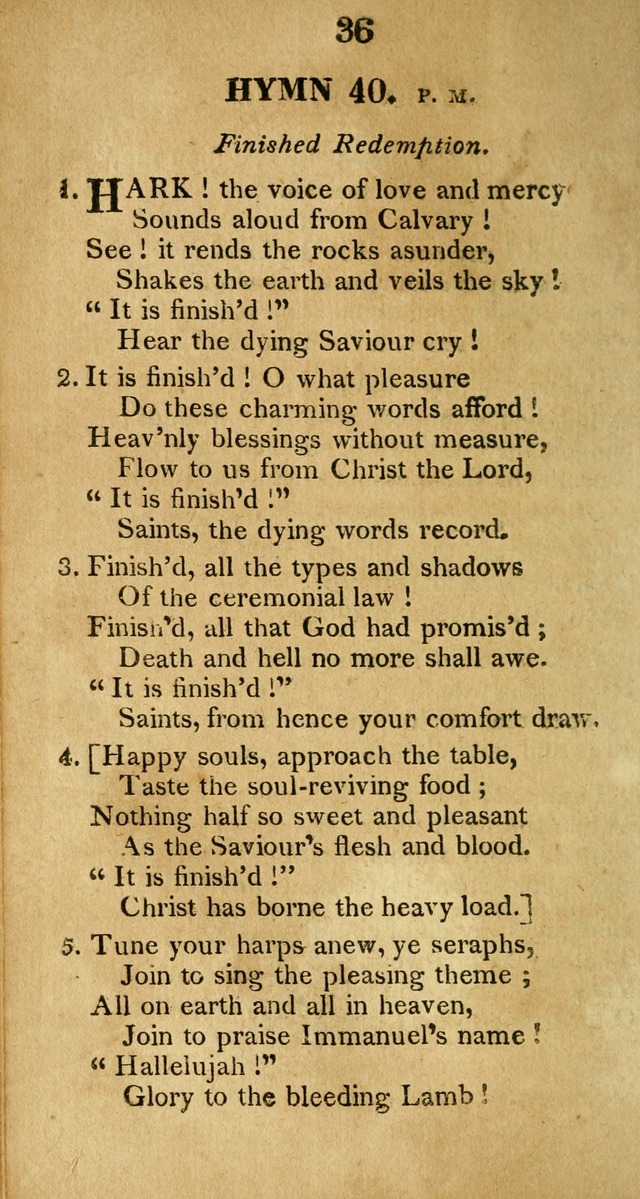 36

HYMN 40. P. M.

Finished Redemption.

1. HARK ! the voice of love and mercy
Sounds aloud from Calvary !
See ! it rends the rocks asunder,
Shakes the earth and veils the sky !
" It is finish'd !"
Hear the dying Saviour cry !

2. It is finish'd ! O what pleasure
Do these charming words afford !
Heav'nly blessings without measure,
Flow to us from Christ the Lord,
" It is finish'd !"
Saints, the dying words record.

3. Finish'd, all the types and shadows
Of the ceremonial law !
Finish'd, all that God had promis'd ;
Death and hell no more shall awe.
" It is finish'd !"
Saints, from hence your comfort draw.

4. [Happy souls, approach the table,
Taste the soul-reviving food ;
Nothing half so sweet and pleasant
As the Saviour's flesh and blood.
" It is finish'd !"
Christ has borne the heavy load.]

5. Tune your harps anew, ye seraphs,
Join to sing the pleasing theme ;
All on earth and all in heaven,
Join to praise Immanuel's name !
" Hallelujah !"
Glory to the bleeding Lamb !